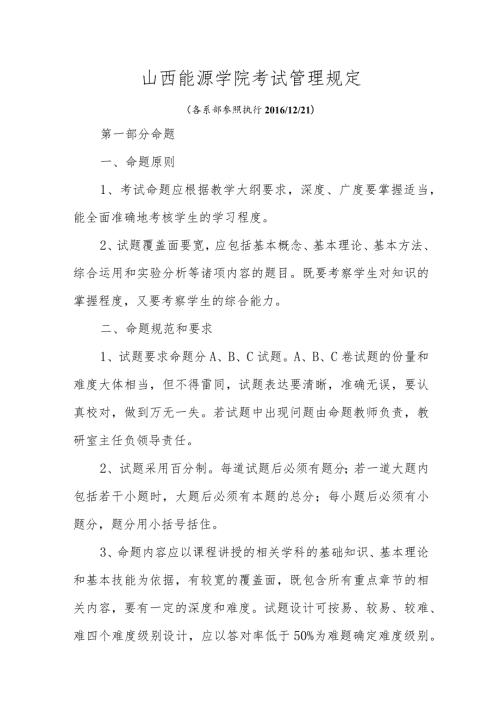 山西能源学院考试管理规定

（各系部参照执行 2016/12/21）

第一部分命题

一、命题原则

1、考试命题应根据教学大纲要求，深度、广度要掌握适当，能全面准确地考核学生的学习程度。

2、试题覆盖面要宽，应包括基本概念、基本理论、基本方法、综合运用和实验分析等诸项内容的题目。既要考察学生对知识的掌握程度，又要考察学生的综合能力。

二、命题规范和要求

1、试题要求命题分 A、B、C 试题。A、B、C 卷试题的份量和难度大体相当，但不得雷同，试题表达要清晰，准确无误，要认真校对，做到万无一失。若试题中出现问题由命题教师负责，教研室主任负领导责任。

2、试题采用百分制。每道试题后必须有题分；若一道大题内包括若干小题时，大题后必须有本题的总分；每小题后必须有小题分，题分用小括号括住。

3、命题内容应以课程讲授的相关学科的基础知识、基本理论和基本技能为依据，有较宽的覆盖面，既包含所有重点章节的相关内容，要有一定的深度和难度。试题设计可按易、较易、较难、难四个难度级别设计，应以答对率低于 50%为难题确定难度级别。